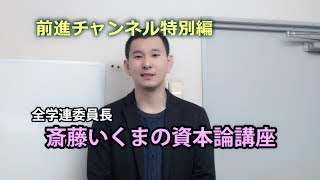 前進チャンネル特別編

全学連委員長
斎藤いくまの資本論講座